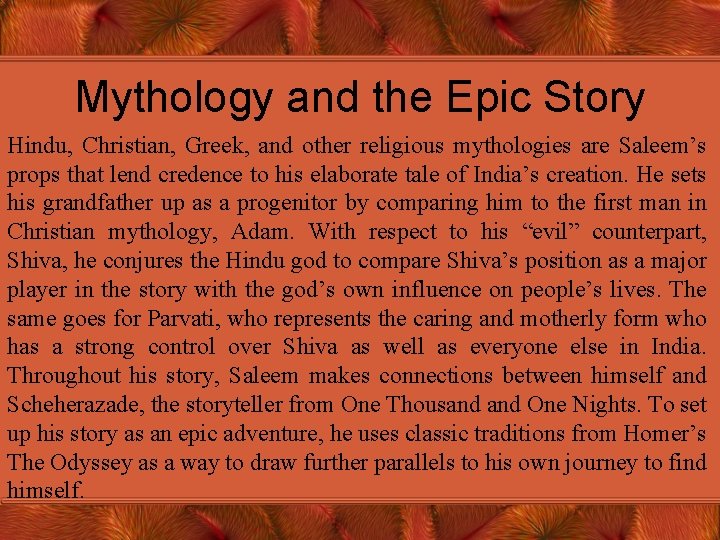 Mythology and the Epic Story

Hindu, Christian, Greek, and other religious mythologies are Saleem's props that lend credence to his elaborate tale of India's creation. He sets his grandfather up as a progenitor by comparing him to the first man in Christian mythology, Adam. With respect to his "evil" counterpart, Shiva, he conjures the Hindu god to compare Shiva's position as a major player in the story with the god's own influence on people's lives. The same goes for Parvati, who represents the caring and motherly form who has a strong control over Shiva as well as everyone else in India. Throughout his story, Saleem makes connections between himself and Scheherazade, the storyteller from One Thousand and One Nights. To set up his story as an epic adventure, he uses classic traditions from Homer's The Odyssey as a way to draw further parallels to his own journey to find himself.